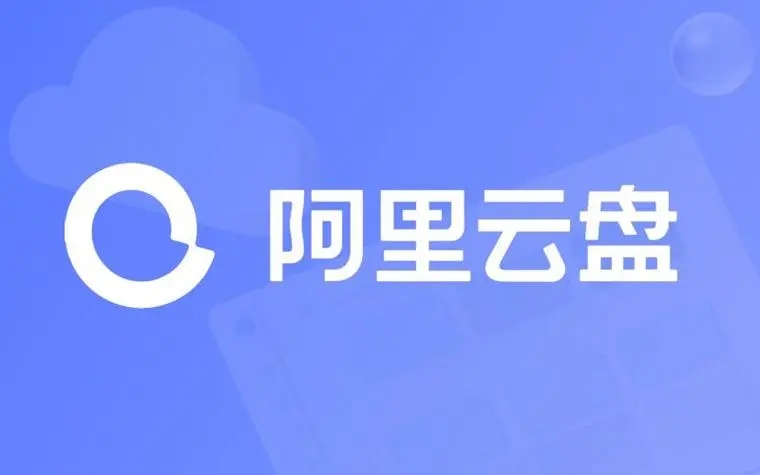 阿里云盘